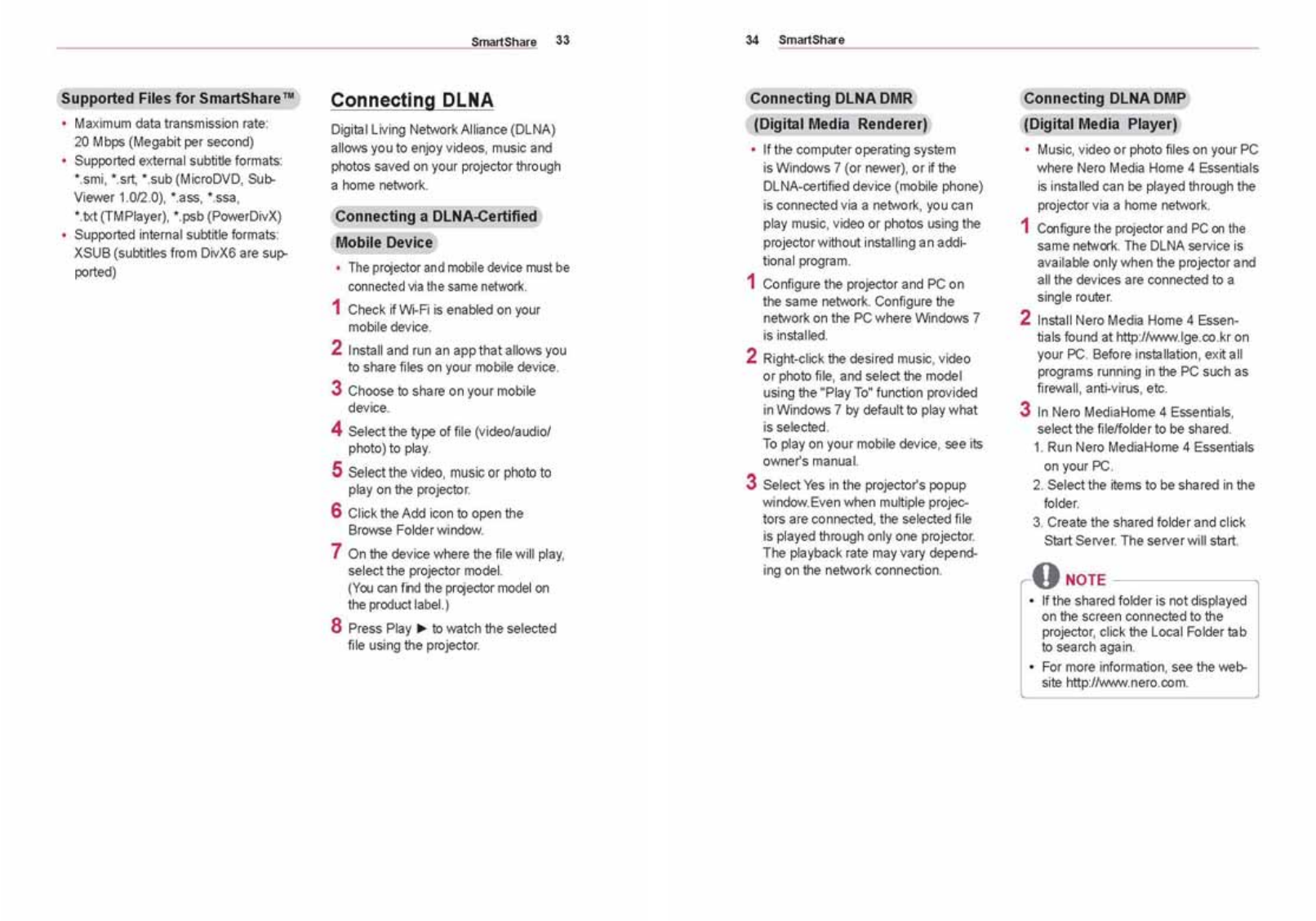 SmartShare 33

Supported Files for SmartShare™

• Maximum data transmission rate: 20 Mbps (Megabit per second)
• Supported external subtitle formats: *.smi, *.srt, *.sub (MicroDVD, SubViewer 1.0/2.0), *.ass, *.ssa, *.txt (TMPlayer), *.psb (PowerDivX)
• Supported internal subtitle formats: XSUB (subtitles from DivX6 are supported)

Connecting DLNA

Digital Living Network Alliance (DLNA) allows you to enjoy videos, music and photos saved on your projector through a home network.

Connecting a DLNA-Certified Mobile Device

• The projector and mobile device must be connected via the same network.

1 Check if Wi-Fi is enabled on your mobile device.
2 Install and run an app that allows you to share files on your mobile device.
3 Choose to share on your mobile device.
4 Select the type of file (video/audio/photo) to play.
5 Select the video, music or photo to play on the projector.
6 Click the Add icon to open the Browse Folder window.
7 On the device where the file will play, select the projector model. (You can find the projector model on the product label.)
8 Press Play ▶ to watch the selected file using the projector.

34 SmartShare

Connecting DLNA DMR (Digital Media Renderer)

• If the computer operating system is Windows 7 (or newer), or if the DLNA-certified device (mobile phone) is connected via a network, you can play music, video or photos using the projector without installing an additional program.

1 Configure the projector and PC on the same network. Configure the network on the PC where Windows 7 is installed.
2 Right-click the desired music, video or photo file, and select the model using the "Play To" function provided in Windows 7 by default to play what is selected.
To play on your mobile device, see its owner's manual.
3 Select Yes in the projector's popup window.Even when multiple projectors are connected, the selected file is played through only one projector. The playback rate may vary depending on the network connection.

Connecting DLNA DMP (Digital Media Player)

• Music, video or photo files on your PC where Nero Media Home 4 Essentials is installed can be played through the projector via a home network.

1 Configure the projector and PC on the same network. The DLNA service is available only when the projector and all the devices are connected to a single router.
2 Install Nero Media Home 4 Essentials found at http://www.lge.co.kr on your PC. Before installation, exit all programs running in the PC such as firewall, anti-virus, etc.
3 In Nero MediaHome 4 Essentials, select the file/folder to be shared.
1. Run Nero MediaHome 4 Essentials on your PC.
2. Select the items to be shared in the folder.
3. Create the shared folder and click Start Server. The server will start.

NOTE
• If the shared folder is not displayed on the screen connected to the projector, click the Local Folder tab to search again.
• For more information, see the website http://www.nero.com.